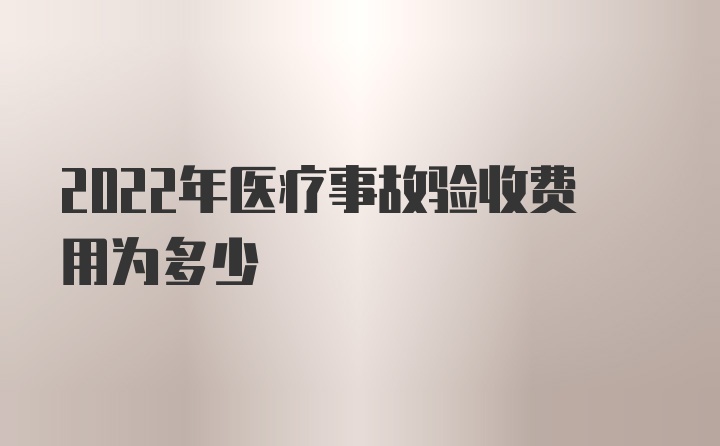 2022年医疗事故验收费用为多少